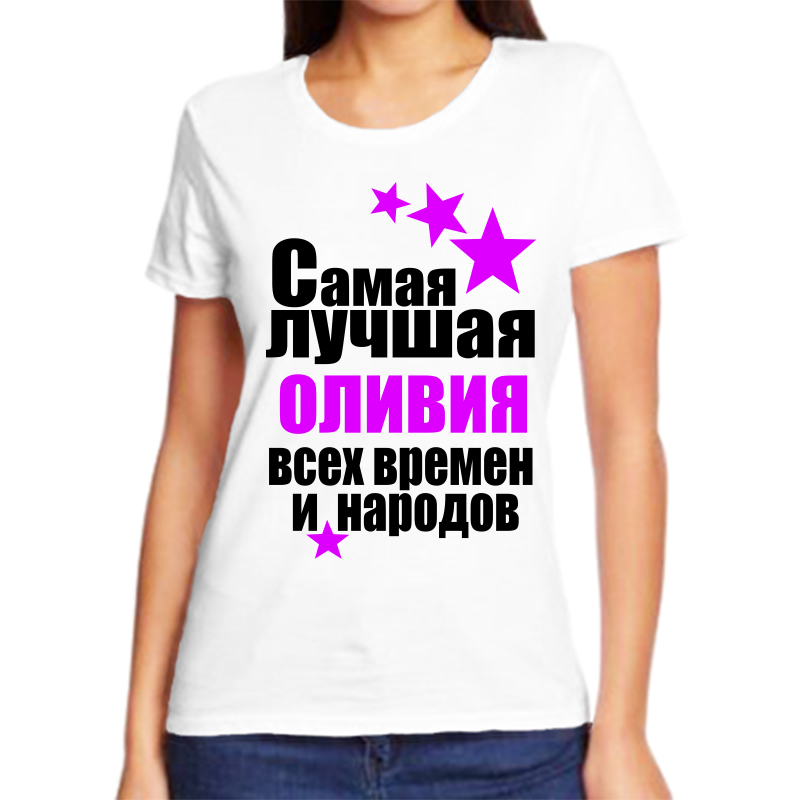 Самая лучшая
оливия
всех времен
и народов